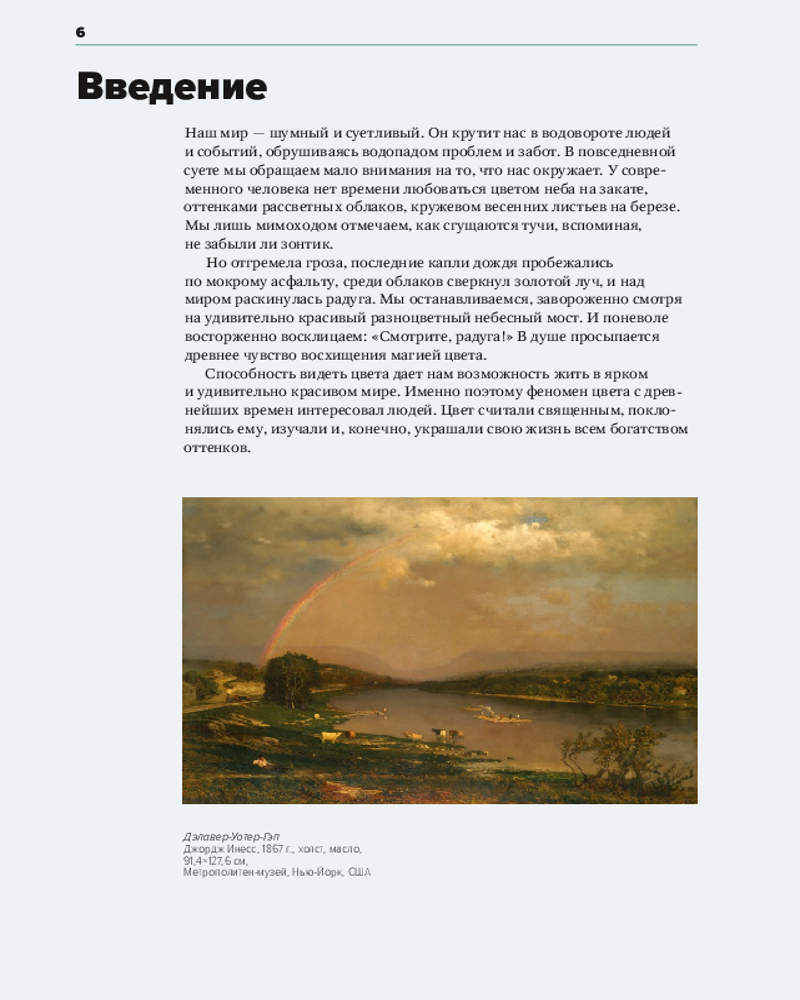 6

Введение

Наш мир — шумный и суетливый. Он крутит нас в водовороте людей и событий, обрушиваясь водопадом проблем и забот. В повседневной суете мы обращаем мало внимания на то, что нас окружает. У современного человека нет времени любоваться цветом неба на закате, оттенками рассветных облаков, кружевом весенних листьев на березе. Мы лишь мимоходом отмечаем, как сгущаются тучи, вспоминая, не забыли ли зонтик.

Но отгремела гроза, последние капли дождя пробежались по мокрому асфальту, среди облаков сверкнул золотой луч, и над миром раскинулась радуга. Мы останавливаемся, завороженно смотря на удивительно красивый разноцветный небесный мост. И поневоле восторженно восклицаем: «Смотрите, радуга!» В душе просыпается древнее чувство восхищения магией цвета.

Способность видеть цвета дает нам возможность жить в ярком и удивительно красивом мире. Именно поэтому феномен цвета с древнейших времен интересовал людей. Цвет считали священным, поклонялись ему, изучали и, конечно, украшали свою жизнь всем богатством оттенков.

Дэлавер-Уотер-Гэп
Джордж Инесс, 1867 г., холст, масло, 91,4×127,6 см,
Метрополитен-музей, Нью-Йорк, США